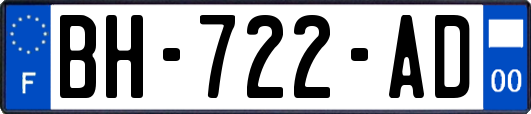 F

BH-722-AD

00